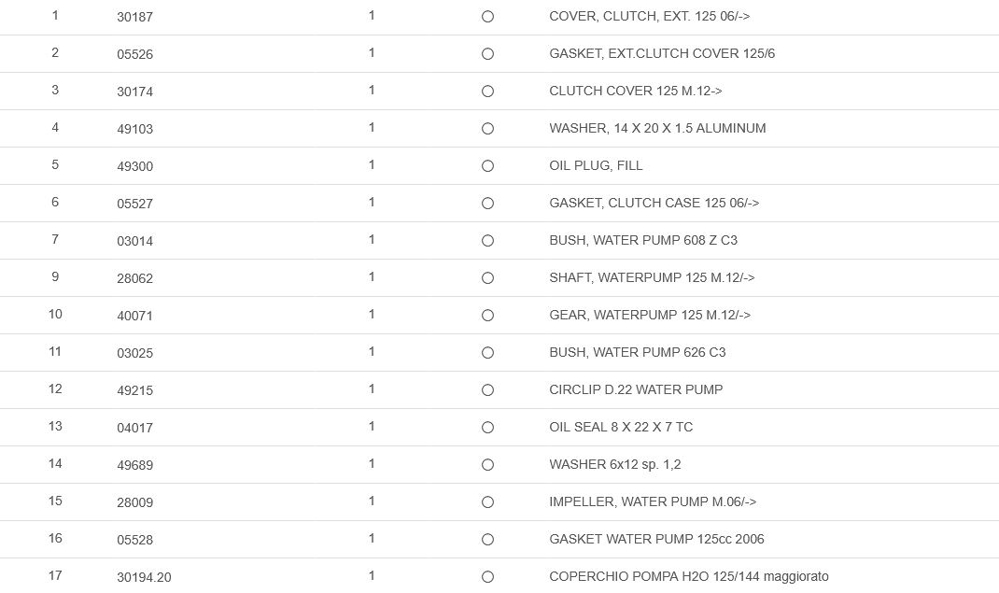 | 1 | 30187 | 1 | ○ | COVER, CLUTCH, EXT. 125 06/-> |
|---|---|---|---|---|
| 2 | 05526 | 1 | ○ | GASKET, EXT.CLUTCH COVER 125/6 |
| 3 | 30174 | 1 | ○ | CLUTCH COVER 125 M.12-> |
| 4 | 49103 | 1 | ○ | WASHER, 14 X 20 X 1.5 ALUMINUM |
| 5 | 49300 | 1 | ○ | OIL PLUG, FILL |
| 6 | 05527 | 1 | ○ | GASKET, CLUTCH CASE 125 06/-> |
| 7 | 03014 | 1 | ○ | BUSH, WATER PUMP 608 Z C3 |
| 9 | 28062 | 1 | ○ | SHAFT, WATERPUMP 125 M.12/-> |
| 10 | 40071 | 1 | ○ | GEAR, WATERPUMP 125 M.12/-> |
| 11 | 03025 | 1 | ○ | BUSH, WATER PUMP 626 C3 |
| 12 | 49215 | 1 | ○ | CIRCLIP D.22 WATER PUMP |
| 13 | 04017 | 1 | ○ | OIL SEAL 8 X 22 X 7 TC |
| 14 | 49689 | 1 | ○ | WASHER 6x12 sp. 1,2 |
| 15 | 28009 | 1 | ○ | IMPELLER, WATER PUMP M.06/-> |
| 16 | 05528 | 1 | ○ | GASKET WATER PUMP 125cc 2006 |
| 17 | 30194.20 | 1 | ○ | COPERCHIO POMPA H2O 125/144 maggiorato |